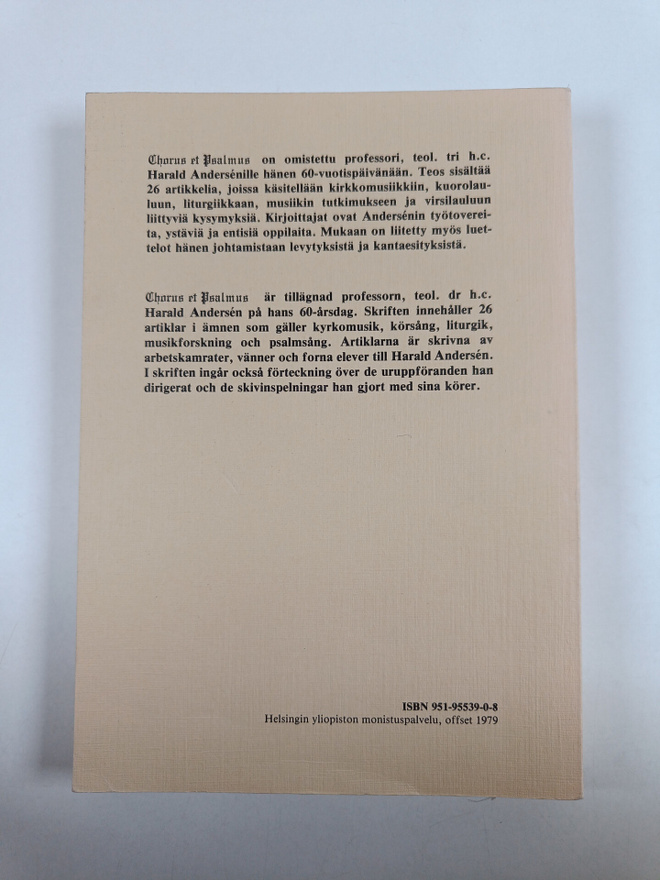 Chorus et Psalmus on omistettu professori, teol. tri h.c. Harald Andersénille hänen 60-vuotispäivänään. Teos sisältää 26 artikkelia, joissa käsitellään kirkkomusiikkiin, kuorolauluun, liturgiikkaan, musiikin tutkimukseen ja virsilauluun liittyviä kysymyksiä. Kirjoittajat ovat Andersénin työtovereita, ystäviä ja entisiä oppilaita. Mukaan on liitetty myös luettelot hänen johtamistaan levytyksistä ja kantaesityksistä.

Chorus et Psalmus är tillägnad professorn, teol. dr h.c. Harald Andersén på hans 60-årsdag. Skriften innehåller 26 artiklar i ämnen som gäller kyrkomusik, körsång, liturgik, musikforskning och psalmsång. Artiklarna är skrivna av arbetskamrater, vänner och forna elever till Harald Andersén. I skriften ingår också förteckning över de uruppföranden han dirigerat och de skivinspelningar han gjort med sina körer.

ISBN 951-95539-0-8
Helsingin yliopiston monistuspalvelu, offset 1979